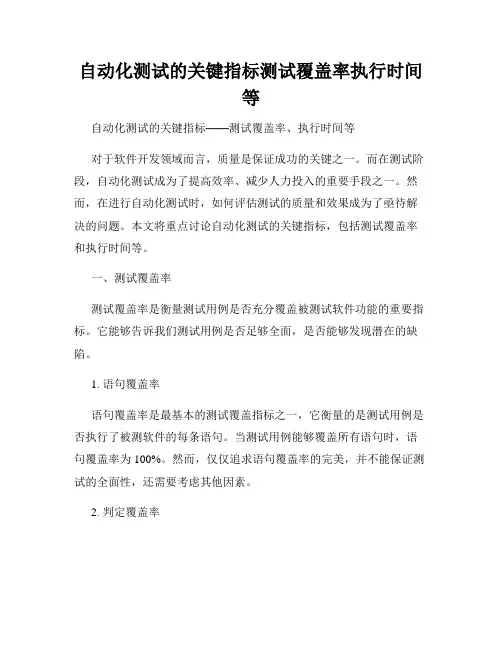 自动化测试的关键指标测试覆盖率执行时间等

自动化测试的关键指标——测试覆盖率、执行时间等

对于软件开发领域而言，质量是保证成功的关键之一。而在测试阶段，自动化测试成为了提高效率、减少人力投入的重要手段之一。然而，在进行自动化测试时，如何评估测试的质量和效果成为了亟待解决的问题。本文将重点讨论自动化测试的关键指标，包括测试覆盖率和执行时间等。

一、测试覆盖率

测试覆盖率是衡量测试用例是否充分覆盖被测试软件功能的重要指标。它能够告诉我们测试用例是否足够全面，是否能够发现潜在的缺陷。

1. 语句覆盖率

语句覆盖率是最基本的测试覆盖指标之一，它衡量的是测试用例是否执行了被测软件的每条语句。当测试用例能够覆盖所有语句时，语句覆盖率为100%。然而，仅仅追求语句覆盖率的完美，并不能保证测试的全面性，还需要考虑其他因素。

2. 判定覆盖率